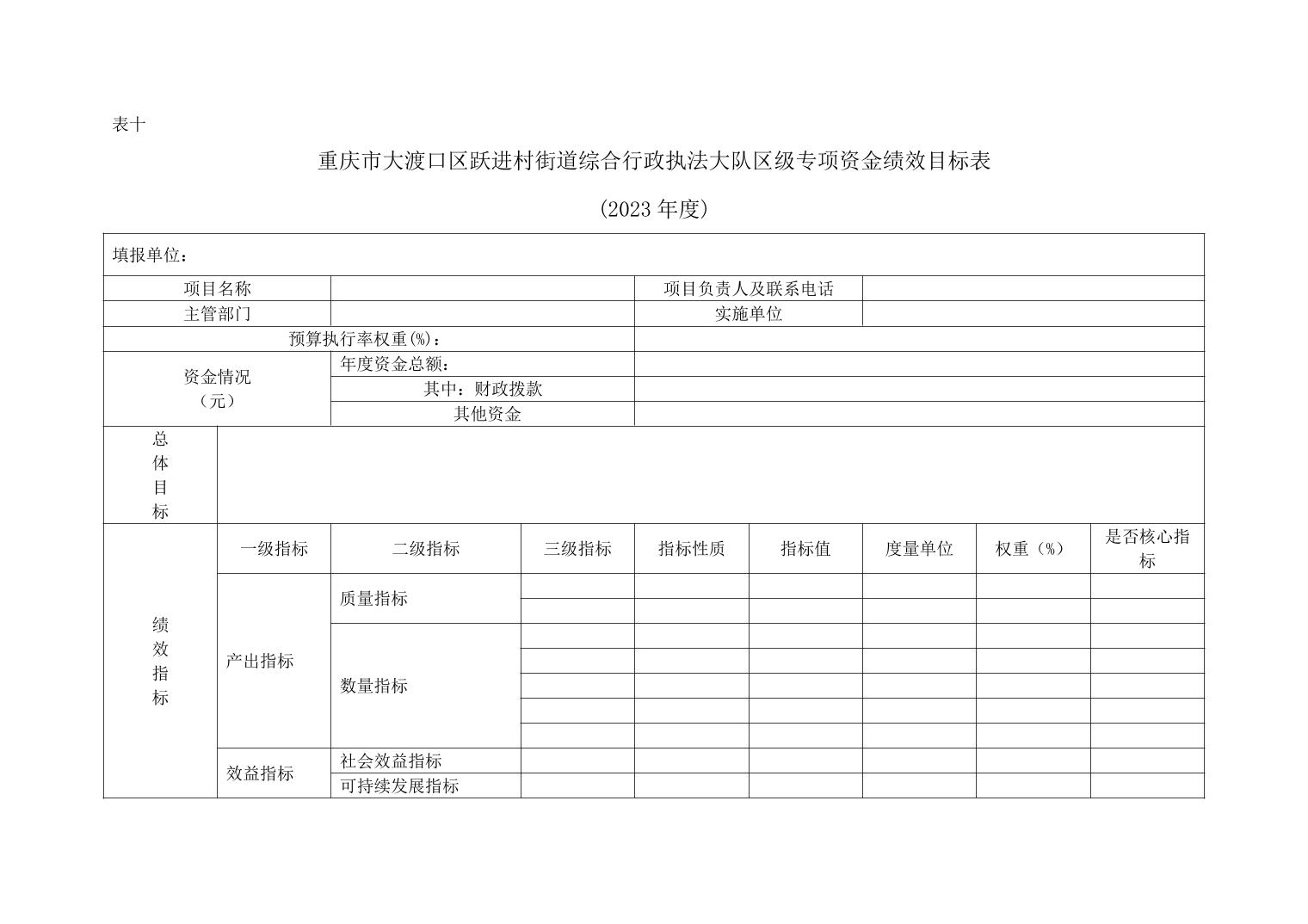 表十

重庆市大渡口区跃进村街道综合行政执法大队区级专项资金绩效目标表

(2023年度)

填报单位：

项目名称
项目负责人及联系电话
主管部门
实施单位
预算执行率权重(%)：
资金情况（元）
年度资金总额：
其中：财政拨款
其他资金
总体目标

| 绩效指标 | 一级指标 | 二级指标 | 三级指标 | 指标性质 | 指标值 | 度量单位 | 权重（%） | 是否核心指标 |
|---|---|---|---|---|---|---|---|---|
| | 产出指标 | 质量指标 | | | | | | |
| | | | | | | | | |
| | | 数量指标 | | | | | | |
| | | | | | | | | |
| | | | | | | | | |
| | | | | | | | | |
| | | | | | | | | |
| | 效益指标 | 社会效益指标 | | | | | | |
| | | 可持续发展指标 | | | | | | |